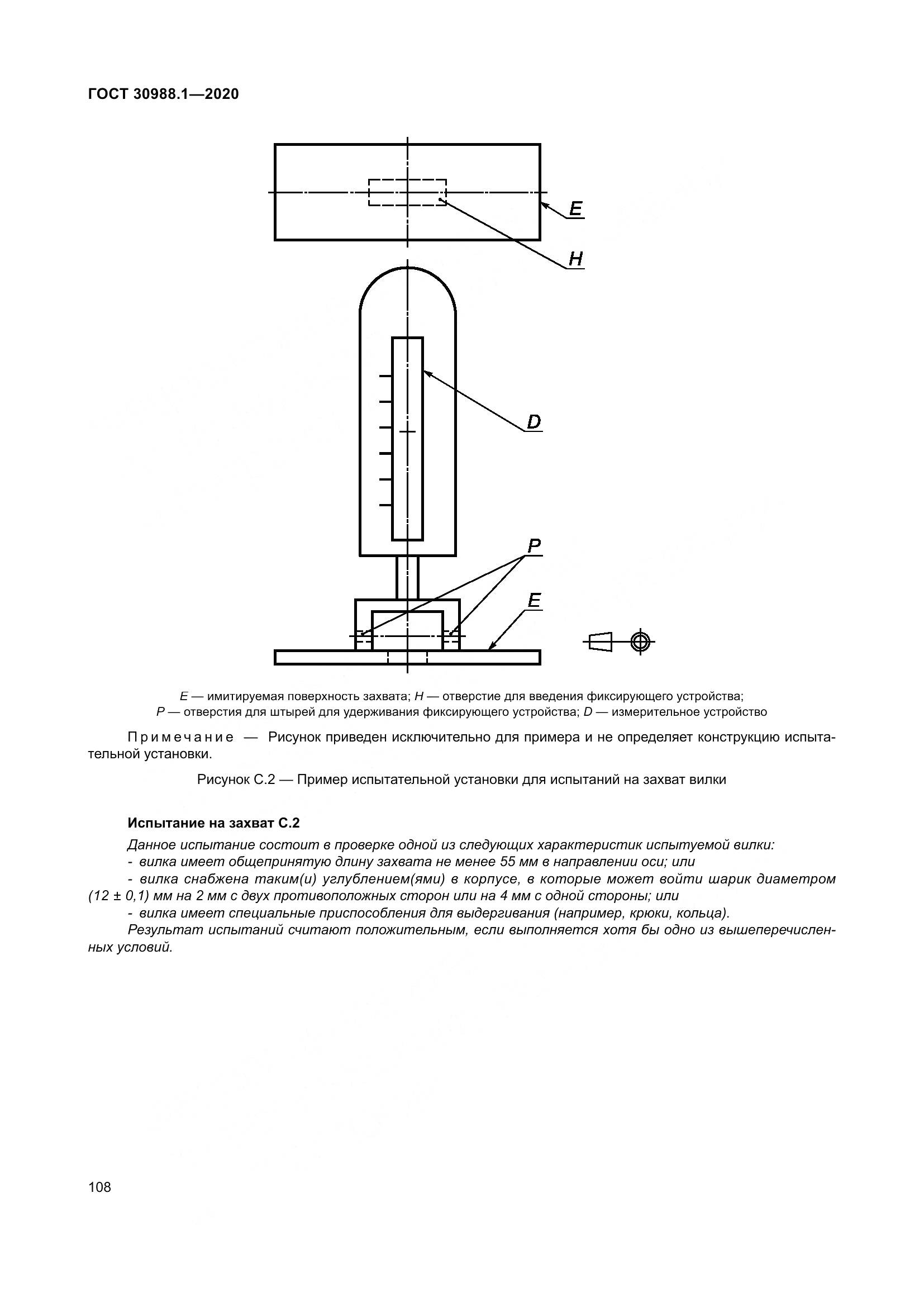 ГОСТ 30988.1—2020

E

H

D

P

E

E — имитируемая поверхность захвата; H — отверстие для введения фиксирующего устройства; P — отверстия для штырей для удерживания фиксирующего устройства; D — измерительное устройство

Примечание — Рисунок приведен исключительно для примера и не определяет конструкцию испытательной установки.

Рисунок С.2 — Пример испытательной установки для испытаний на захват вилки

Испытание на захват С.2

Данное испытание состоит в проверке одной из следующих характеристик испытуемой вилки:
- вилка имеет общепринятую длину захвата не менее 55 мм в направлении оси; или
- вилка снабжена таким(и) углублением(ями) в корпусе, в которые может войти шарик диаметром (12 ± 0,1) мм на 2 мм с двух противоположных сторон или на 4 мм с одной стороны; или
- вилка имеет специальные приспособления для выдергивания (например, крюки, кольца).
Результат испытаний считают положительным, если выполняется хотя бы одно из вышеперечисленных условий.

108